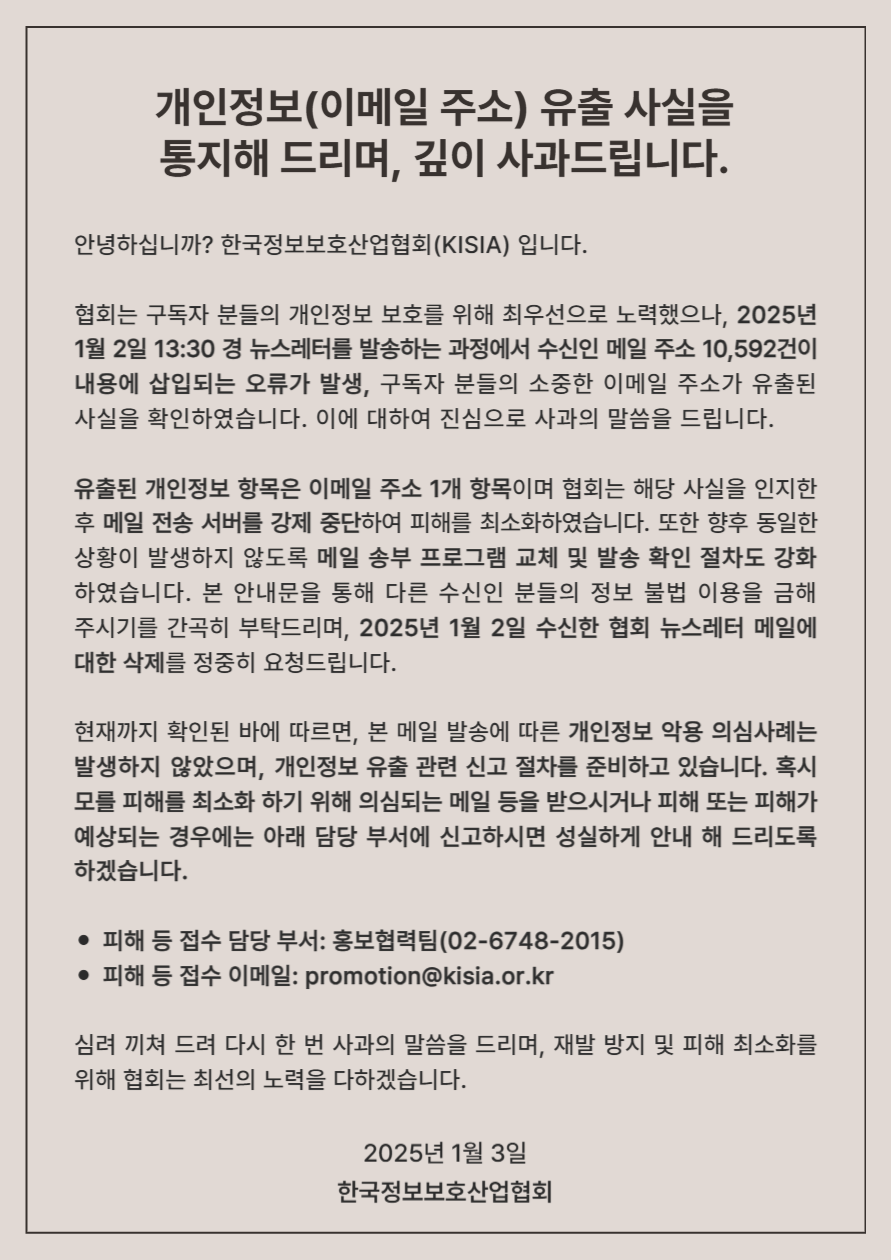 개인정보(이메일 주소) 유출 사실을 통지해 드리며, 깊이 사과드립니다.

안녕하십니까? 한국정보보호산업협회(KISIA) 입니다.

협회는 구독자 분들의 개인정보 보호를 위해 최우선으로 노력했으나, 2025년 1월 2일 13:30 경 뉴스레터를 발송하는 과정에서 수신인 메일 주소 10,592건이 내용에 삽입되는 오류가 발생, 구독자 분들의 소중한 이메일 주소가 유출된 사실을 확인하였습니다. 이에 대하여 진심으로 사과의 말씀을 드립니다.

유출된 개인정보 항목은 이메일 주소 1개 항목이며 협회는 해당 사실을 인지한 후 메일 전송 서버를 강제 중단하여 피해를 최소화하였습니다. 또한 향후 동일한 상황이 발생하지 않도록 메일 송부 프로그램 교체 및 발송 확인 절차도 강화하였습니다. 본 안내문을 통해 다른 수신인 분들의 정보 불법 이용을 금해 주시기를 간곡히 부탁드리며, 2025년 1월 2일 수신한 협회 뉴스레터 메일에 대한 삭제를 정중히 요청드립니다.

현재까지 확인된 바에 따르면, 본 메일 발송에 따른 개인정보 악용 의심사례는 발생하지 않았으며, 개인정보 유출 관련 신고 절차를 준비하고 있습니다. 혹시 모를 피해를 최소화 하기 위해 의심되는 메일 등을 받으시거나 피해 또는 피해가 예상되는 경우에는 아래 담당 부서에 신고하시면 성실하게 안내 해 드리도록 하겠습니다.

• 피해 등 접수 담당 부서: 홍보협력팀(02-6748-2015)
• 피해 등 접수 이메일: promotion@kisia.or.kr

심려 끼쳐 드려 다시 한 번 사과의 말씀을 드리며, 재발 방지 및 피해 최소화를 위해 협회는 최선의 노력을 다하겠습니다.

2025년 1월 3일
한국정보보호산업협회